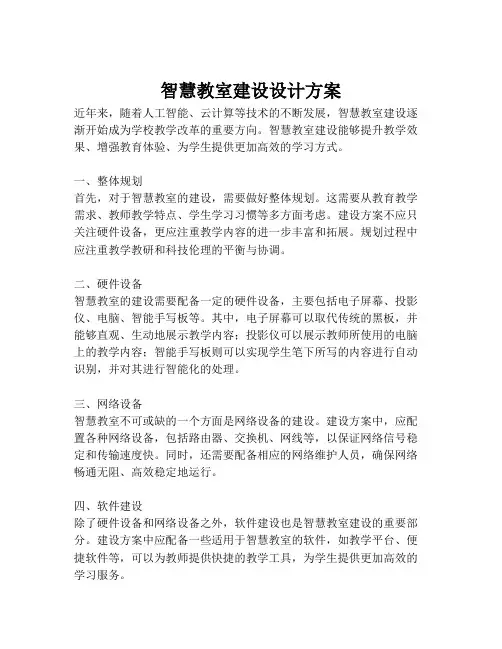 智慧教室建设设计方案

近年来，随着人工智能、云计算等技术的不断发展，智慧教室建设逐渐开始成为学校教学改革的重要方向。智慧教室建设能够提升教学效果、增强教育体验、为学生提供更加高效的学习方式。

一、整体规划
首先，对于智慧教室的建设，需要做好整体规划。这需要从教育教学需求、教师教学特点、学生学习习惯等多方面考虑。建设方案不应只关注硬件设备，更应注重教学内容的进一步丰富和拓展。规划过程中应注重教学教研和科技伦理的平衡与协调。

二、硬件设备
智慧教室的建设需要配备一定的硬件设备，主要包括电子屏幕、投影仪、电脑、智能手写板等。其中，电子屏幕可以取代传统的黑板，并能够直观、生动地展示教学内容；投影仪可以展示教师所使用的电脑上的教学内容；智能手写板则可以实现学生笔下所写的内容进行自动识别，并对其进行智能化的处理。

三、网络设备
智慧教室不可或缺的一个方面是网络设备的建设。建设方案中，应配置各种网络设备，包括路由器、交换机、网线等，以保证网络信号稳定和传输速度快。同时，还需要配备相应的网络维护人员，确保网络畅通无阻、高效稳定地运行。

四、软件建设
除了硬件设备和网络设备之外，软件建设也是智慧教室建设的重要部分。建设方案中应配备一些适用于智慧教室的软件，如教学平台、便捷软件等，可以为教师提供快捷的教学工具，为学生提供更加高效的学习服务。